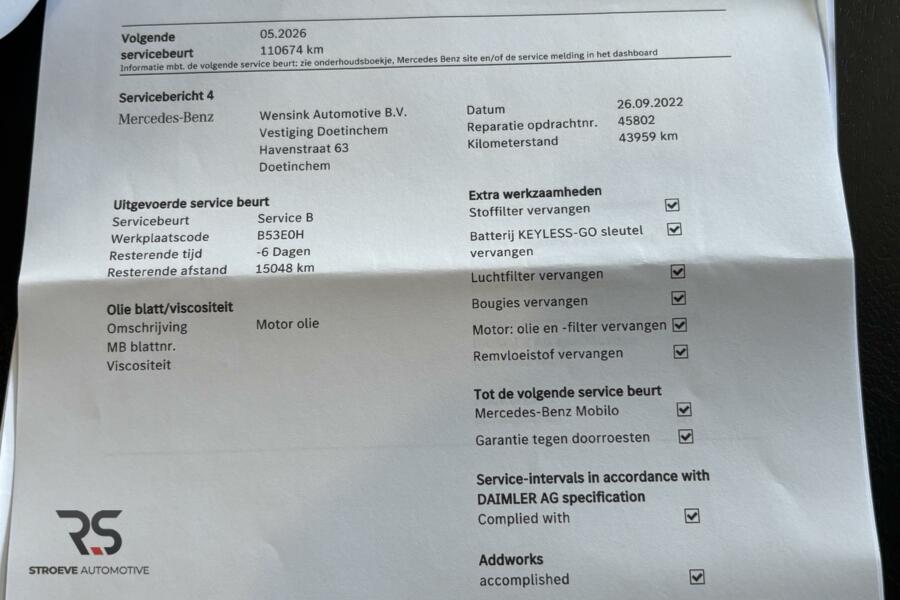 Volgende servicebeurt 05.2026 110674 km
Informatie mbt. de volgende service beurt: zie onderhoudsboekje, Mercedes Benz site en/of de service melding in het dashboard

Servicebericht 4
Mercedes-Benz

Wensink Automotive B.V.
Vestiging Doetinchem
Havenstraat 63
Doetinchem

Datum 26.09.2022
Reparatie opdrachtnr. 45802
Kilometerstand 43959 km

Uitgevoerde service beurt
Servicebeurt Service B
Werkplaatscode B53E0H
Resterende tijd -6 Dagen
Resterende afstand 15048 km

Olie blatt/viscositeit
Omschrijving Motor olie
MB blattnr.
Viscositeit

Extra werkzaamheden
Stoffilter vervangen ☑
Batterij KEYLESS-GO sleutel vervangen ☑
Luchtfilter vervangen ☑
Bougies vervangen ☑
Motor: olie en -filter vervangen ☑
Remvloeistof vervangen ☑

Tot de volgende service beurt
Mercedes-Benz Mobilo ☑
Garantie tegen doorroesten ☑

Service-intervals in accordance with DAIMLER AG specification
Complied with ☑

Addworks
accomplished ☑

RS
STROEVE AUTOMOTIVE